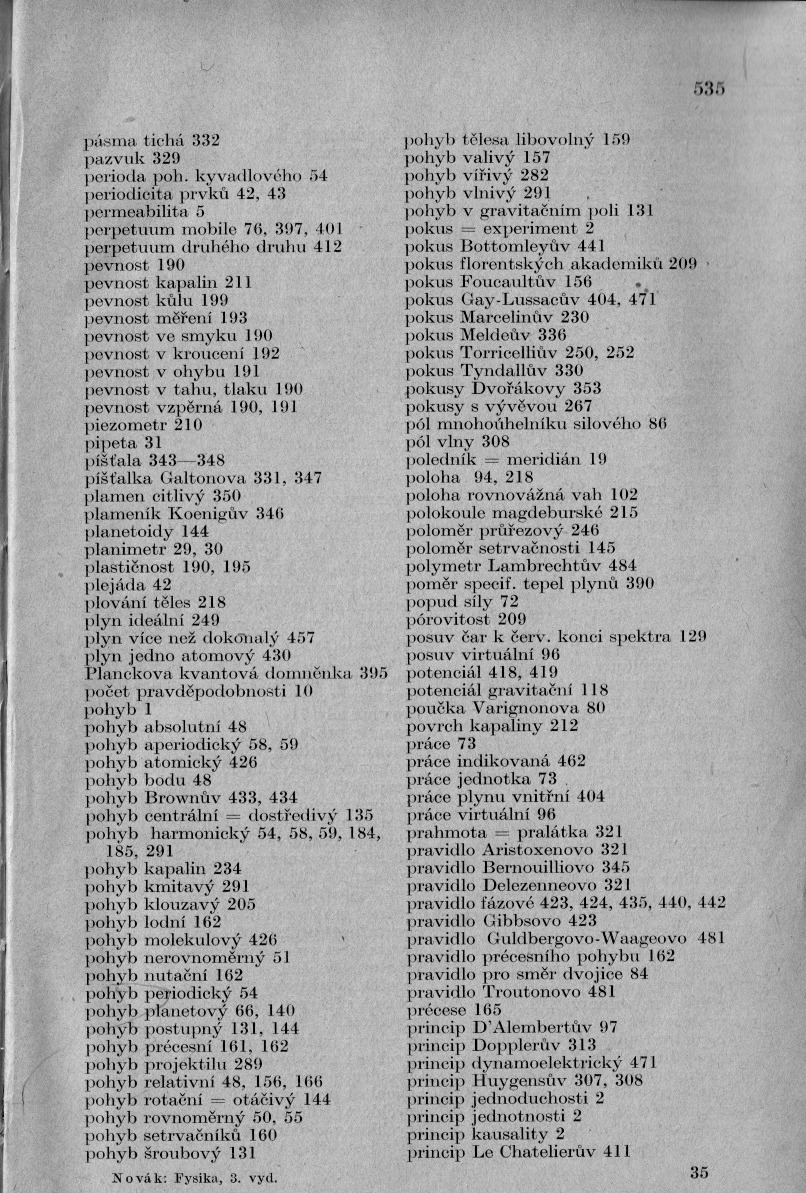 535

pásma tichá 332
pazvuk 329
perioda poh. kyvadlového 54
periodicita prvků 42, 43
permeabilita 5
perpetuum mobile 76, 397, 401
perpetuum druhého druhu 412
pevnost 190
pevnost kapalin 211
pevnost kůlu 199
pevnost měření 193
pevnost ve smyku 190
pevnost v kroucení 192
pevnost v ohybu 191
pevnost v tahu, tlaku 190
pevnost vzpěrná 190, 191
piezometr 210
pipeta 31
píšťala 343—348
píšťalka Galtonova 331, 347
plamen citlivý 350
plameník Koenigův 346
planetoidy 144
planimetr 29, 30
plastičnost 190, 195
plejáda 42
plování těles 218
plyn ideální 249
plyn více než dokonalý 457
plyn jedno atomový 430
Planckova kvantová domněnka 395
počet pravděpodobnosti 10
pohyb 1
pohyb absolutní 48
pohyb aperiodický 58, 59
pohyb atomický 426
pohyb bodu 48
pohyb Brownův 433, 434
pohyb centrální = dostředivý 135
pohyb harmonický 54, 58, 59, 184, 185, 291
pohyb kapalin 234
pohyb kmitavý 291
pohyb klouzavý 205
pohyb lodní 162
pohyb molekulový 426
pohyb nerovnoměrný 51
pohyb nutační 162
pohyb periodický 54
pohyb planetový 66, 140
pohyb postupný 131, 144
pohyb précesní 161, 162
pohyb projektilu 289
pohyb relativní 48, 156, 166
pohyb rotační = otáčivý 144
pohyb rovnoměrný 50, 55
pohyb setrvačníků 160
pohyb šroubový 131

pohyb tělesa libovolný 159
pohyb valivý 157
pohyb vířivý 282
pohyb vlnivý 291
pohyb v gravitačním poli 131
pokus = experiment 2
pokus Bottomleyův 441
pokus florentských akademiků 209
pokus Foucaultův 156
pokus Gay-Lussacův 404, 471
pokus Marcelinův 230
pokus Meldeův 336
pokus Torricelliův 250, 252
pokus Tyndallův 330
pokusy Dvořákovy 353
pokusy s vývěvou 267
pól mnohoúhelníku silového 86
pól vlny 308
poledník = meridián 19
poloha 94, 218
poloha rovnovážná vah 102
polokoule magdeburské 215
poloměr průřezový 246
poloměr setrvačnosti 145
polymetr Lambrechtův 484
poměr specif. tepel plynů 390
popud síly 72
pórovitost 209
posuv čar k červ. konci spektra 129
posuv virtuální 96
potenciál 418, 419
potenciál gravitační 118
poučka Varignonova 80
povrch kapaliny 212
práce 73
práce indikovaná 462
práce jednotka 73
práce plynu vnitřní 404
práce virtuální 96
prahmota = pralátka 321
pravidlo Aristoxenovo 321
pravidlo Bernouilliovo 345
pravidlo Delezenneovo 321
pravidlo fázové 423, 424, 435, 440, 442
pravidlo Gibbsovo 423
pravidlo Guldbergovo-Waageovo 481
pravidlo précesního pohybu 162
pravidlo pro směr dvojice 84
pravidlo Troutonovo 481
précese 165
princip D'Alembertův 97
princip Dopplerův 313
princip dynamoelektrický 471
princip Huygensův 307, 308
princip jednoduchosti 2
princip jednotnosti 2
princip kausality 2
princip Le Chatelierův 411

Novák: Fysika, 3. vyd.

35